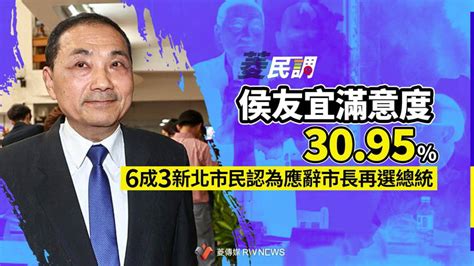 菱民調

侯友宜滿意度

30.95%

6成3新北市民認為應辭市長再選總統

菱傳媒 RWNEWS